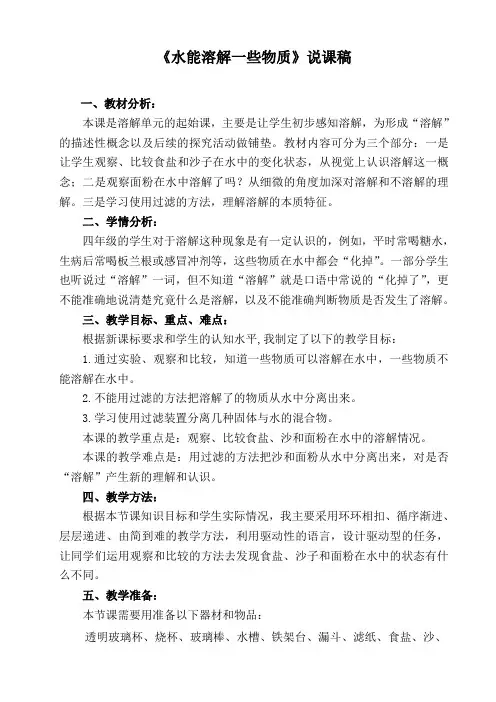 《水能溶解一些物质》说课稿

一、教材分析：

本课是溶解单元的起始课，主要是让学生初步感知溶解，为形成“溶解”的描述性概念以及后续的探究活动做铺垫。教材内容可分为三个部分：一是让学生观察、比较食盐和沙子在水中的变化状态，从视觉上认识溶解这一概念；二是观察面粉在水中溶解了吗？从细微的角度加深对溶解和不溶解的理解。三是学习使用过滤的方法，理解溶解的本质特征。

二、学情分析：

四年级的学生对于溶解这种现象是有一定认识的，例如，平时常喝糖水，生病后常喝板兰根或感冒冲剂等，这些物质在水中都会“化掉”。一部分学生也听说过“溶解”一词，但不知道“溶解”就是口语中常说的“化掉了”，更不能准确地说清楚究竟什么是溶解，以及不能准确判断物质是否发生了溶解。

三、教学目标、重点、难点：

根据新课标要求和学生的认知水平，我制定了以下的教学目标：

1.通过实验、观察和比较，知道一些物质可以溶解在水中，一些物质不能溶解在水中。

2.不能用过滤的方法把溶解了的物质从水中分离出来。

3.学习使用过滤装置分离几种固体与水的混合物。

本课的教学重点是：观察、比较食盐、沙和面粉在水中的溶解情况。

本课的教学难点是：用过滤的方法把沙和面粉从水中分离出来，对是否“溶解”产生新的理解和认识。

四、教学方法：

根据本节课知识目标和学生实际情况，我主要采用环环相扣、循序渐进、层层递进、由简到难的教学方法，利用驱动性的语言，设计驱动型的任务，让同学们运用观察和比较的方法去发现食盐、沙子和面粉在水中的状态有什么不同。

五、教学准备：

本节课需要用准备以下器材和物品：

透明玻璃杯、烧杯、玻璃棒、水槽、铁架台、漏斗、滤纸、食盐、沙、